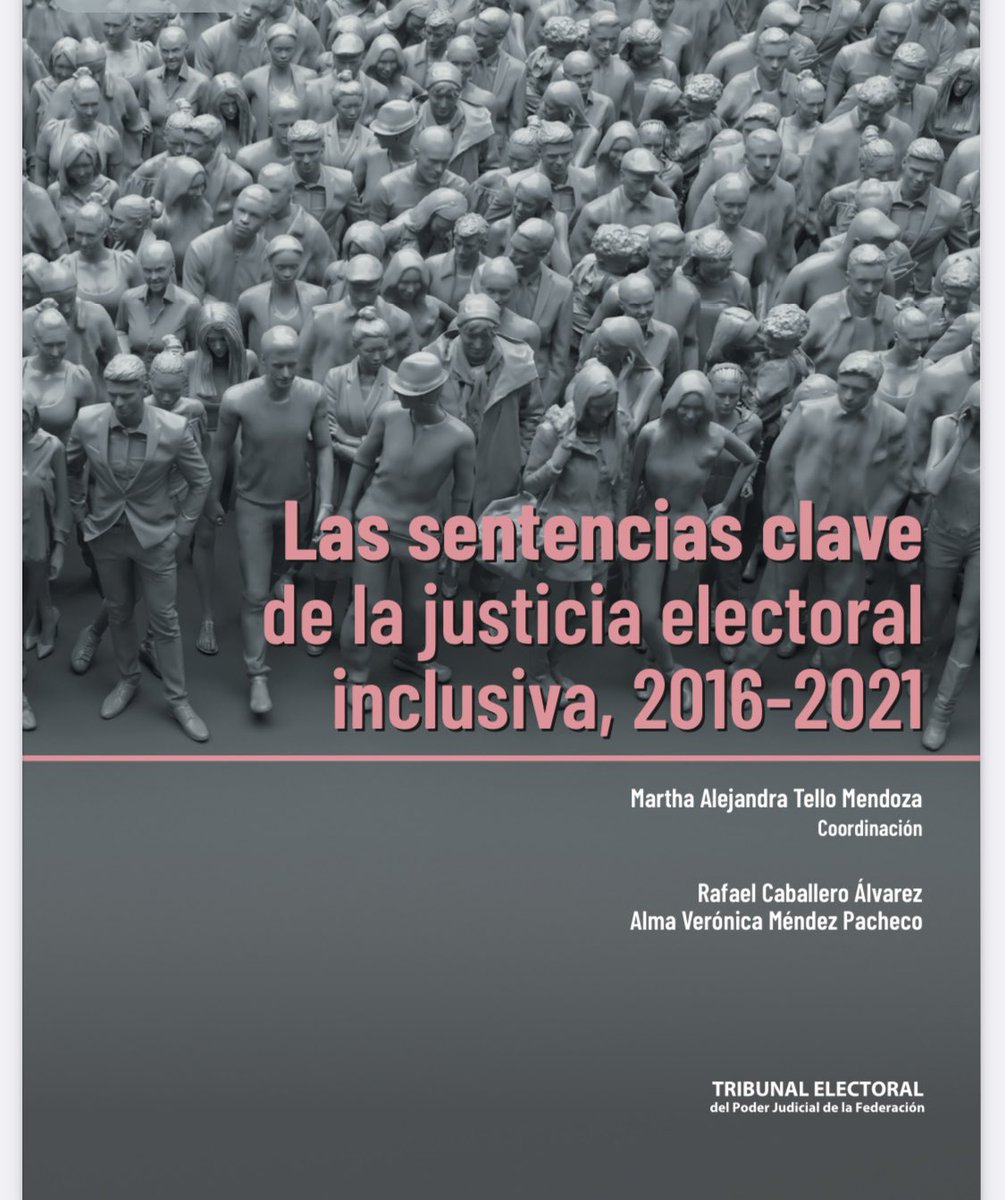 Las sentencias clave de la justicia electoral inclusiva, 2016-2021

Martha Alejandra Tello Mendoza
Coordinación

Rafael Caballero Álvarez
Alma Verónica Méndez Pacheco

TRIBUNAL ELECTORAL
del Poder Judicial de la Federación